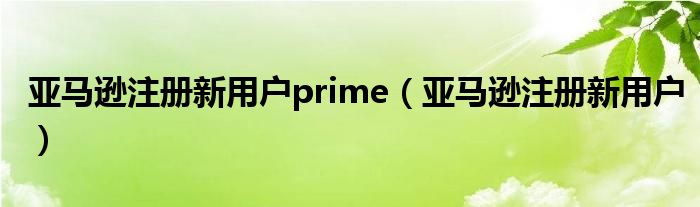 亚马逊注册新用户prime（亚马逊注册新用户）